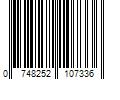 0 748252 107336